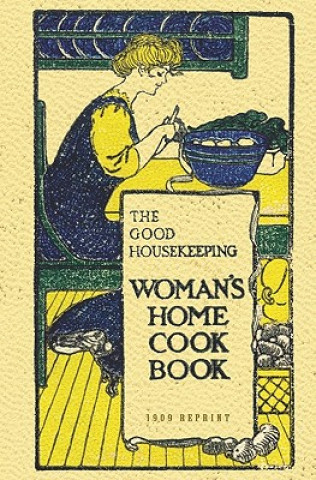 THE GOOD HOUSEKEEPING

WOMAN'S HOME COOK BOOK

1909 REPRINT